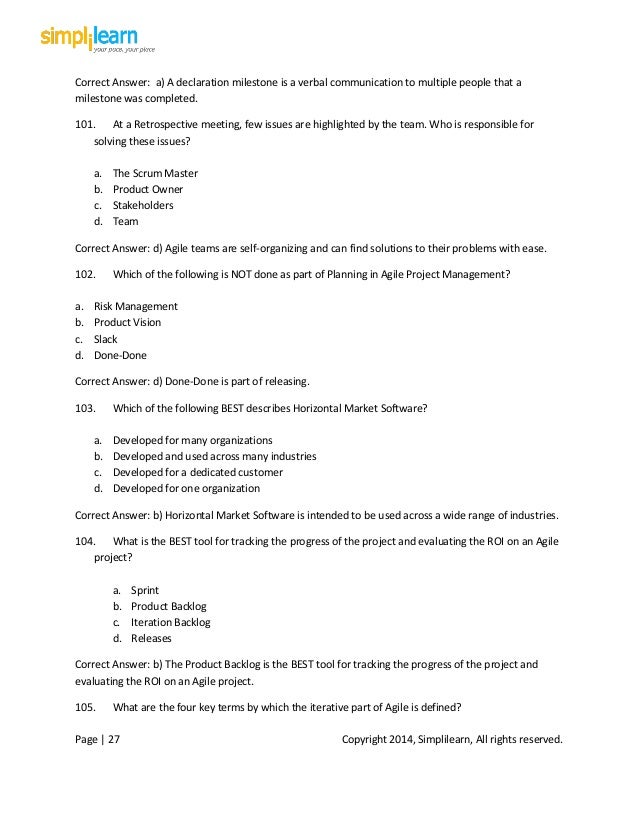 simplilearn
your pace, your place

Correct Answer: a) A declaration milestone is a verbal communication to multiple people that a milestone was completed.

101. At a Retrospective meeting, few issues are highlighted by the team. Who is responsible for solving these issues?

a. The Scrum Master
b. Product Owner
c. Stakeholders
d. Team

Correct Answer: d) Agile teams are self-organizing and can find solutions to their problems with ease.

102. Which of the following is NOT done as part of Planning in Agile Project Management?

a. Risk Management
b. Product Vision
c. Slack
d. Done-Done

Correct Answer: d) Done-Done is part of releasing.

103. Which of the following BEST describes Horizontal Market Software?

a. Developed for many organizations
b. Developed and used across many industries
c. Developed for a dedicated customer
d. Developed for one organization

Correct Answer: b) Horizontal Market Software is intended to be used across a wide range of industries.

104. What is the BEST tool for tracking the progress of the project and evaluating the ROI on an Agile project?

a. Sprint
b. Product Backlog
c. Iteration Backlog
d. Releases

Correct Answer: b) The Product Backlog is the BEST tool for tracking the progress of the project and evaluating the ROI on an Agile project.

105. What are the four key terms by which the iterative part of Agile is defined?

Page | 27 Copyright 2014, Simplilearn, All rights reserved.